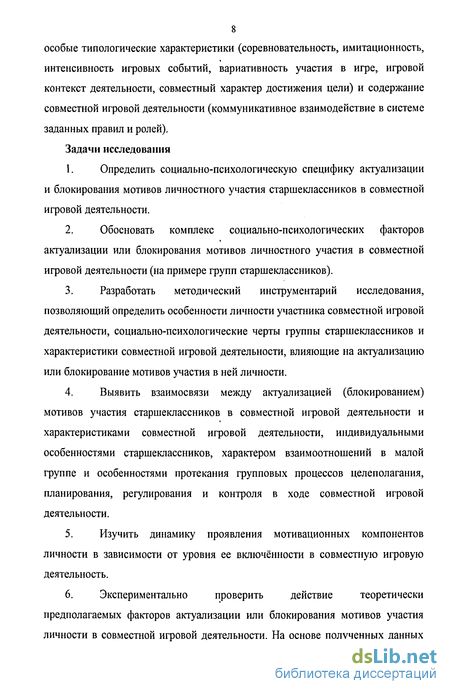 8

особые типологические характеристики (соревновательность, имитационность, интенсивность игровых событий, вариативность участия в игре, игровой контекст деятельности, совместный характер достижения цели) и содержание совместной игровой деятельности (коммуникативное взаимодействие в системе заданных правил и ролей).

Задачи исследования

1. Определить социально-психологическую специфику актуализации и блокирования мотивов личностного участия старшеклассников в совместной игровой деятельности.

2. Обосновать комплекс социально-психологических факторов актуализации или блокирования мотивов личностного участия в совместной игровой деятельности (на примере групп старшеклассников).

3. Разработать методический инструментарий исследования, позволяющий определить особенности личности участника совместной игровой деятельности, социально-психологические черты группы старшеклассников и характеристики совместной игровой деятельности, влияющие на актуализацию или блокирование мотивов участия в ней личности.

4. Выявить взаимосвязи между актуализацией (блокированием) мотивов участия старшеклассников в совместной игровой деятельности и характеристиками совместной игровой деятельности, индивидуальными особенностями старшеклассников, характером взаимоотношений в малой группе и особенностями протекания групповых процессов целеполагания, планирования, регулирования и контроля в ходе совместной игровой деятельности.

5. Изучить динамику проявления мотивационных компонентов личности в зависимости от уровня ее включённости в совместную игровую деятельность.

6. Экспериментально проверить действие теоретически предполагаемых факторов актуализации или блокирования мотивов участия личности в совместной игровой деятельности. На основе полученных данных

dsLib.net
библиотека диссертаций